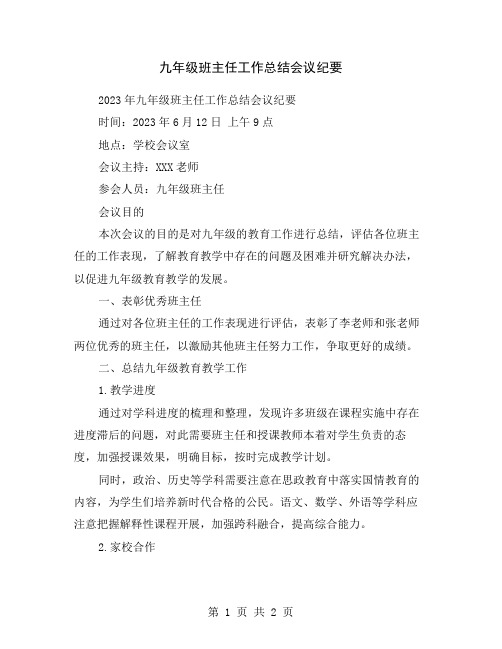 九年级班主任工作总结会议纪要

2023年九年级班主任工作总结会议纪要

时间：2023年6月12日 上午9点

地点：学校会议室

会议主持：XXX老师

参会人员：九年级班主任

会议目的

本次会议的目的是对九年级的教育工作进行总结，评估各位班主任的工作表现，了解教育教学中存在的问题及困难并研究解决办法，以促进九年级教育教学的发展。

一、表彰优秀班主任

通过对各位班主任的工作表现进行评估，表彰了李老师和张老师两位优秀的班主任，以激励其他班主任努力工作，争取更好的成绩。

二、总结九年级教育教学工作

1.教学进度

通过对学科进度的梳理和整理，发现许多班级在课程实施中存在进度滞后的问题，对此需要班主任和授课教师本着对学生负责的态度，加强授课效果，明确目标，按时完成教学计划。

同时，政治、历史等学科需要注意在思政教育中落实国情教育的内容，为学生们培养新时代合格的公民。语文、数学、外语等学科应注意把握解释性课程开展，加强跨科融合，提高综合能力。

2.家校合作

第 1 页 共 2 页